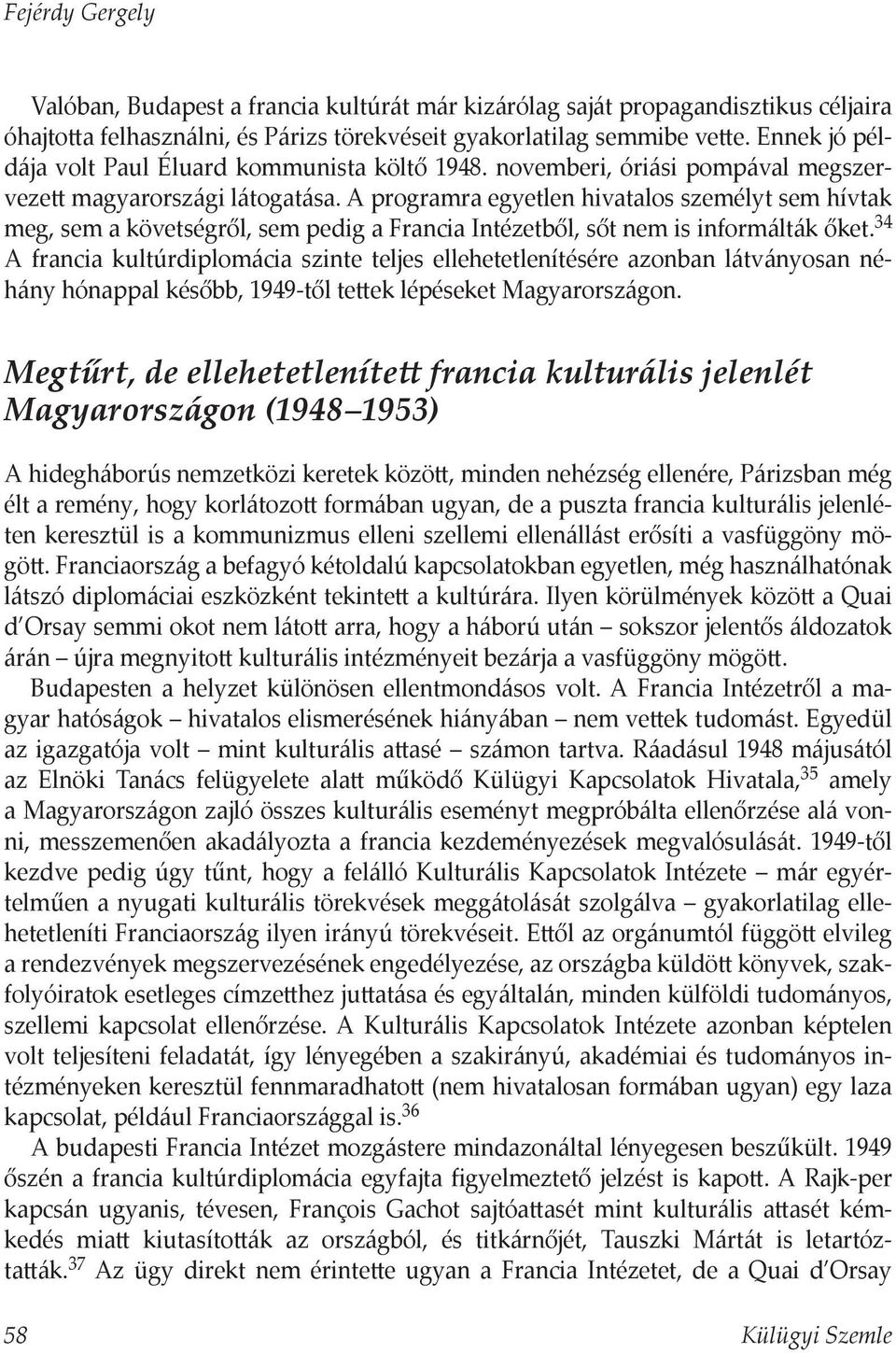 Fejérdy Gergely

Valóban, Budapest a francia kultúrát már kizárólag saját propagandisztikus céljaira óhajtotta felhasználni, és Párizs törekvéseit gyakorlatilag semmibe vette. Ennek jó példája volt Paul Éluard kommunista költő 1948. novemberi, óriási pompával megszervezett magyarországi látogatása. A programra egyetlen hivatalos személyt sem hívtak meg, sem a követségről, sem pedig a Francia Intézetből, sőt nem is informálták őket.$^{34}$ A francia kultúrdiplomácia szinte teljes ellehetetlenítésére azonban látványosan néhány hónappal később, 1949-től tettek lépéseket Magyarországon.

Megtűrt, de ellehetetlenített francia kulturális jelenlét Magyarországon (1948 1953)

A hidegháborús nemzetközi keretek között, minden nehézség ellenére, Párizsban még élt a remény, hogy korlátozott formában ugyan, de a puszta francia kulturális jelenléten keresztül is a kommunizmus elleni szellemi ellenállást erősíti a vasfüggöny mögött. Franciaország a befagyó kétoldalú kapcsolatokban egyetlen, még használhatónak látszó diplomáciai eszközként tekintett a kultúrára. Ilyen körülmények között a Quai d'Orsay semmi okot nem látott arra, hogy a háború után – sokszor jelentős áldozatok árán – újra megnyitott kulturális intézményeit bezárja a vasfüggöny mögött.

Budapesten a helyzet különösen ellentmondásos volt. A Francia Intézetről a magyar hatóságok – hivatalos elismerésének hiányában – nem vettek tudomást. Egyedül az igazgatója volt – mint kulturális attasé – számon tartva. Ráadásul 1948 májusától az Elnöki Tanács felügyelete alatt működő Külügyi Kapcsolatok Hivatala,$^{35}$ amely a Magyarországon zajló összes kulturális eseményt megpróbálta ellenőrzése alá vonni, messzemenően akadályozta a francia kezdeményezések megvalósulását. 1949-től kezdve pedig úgy tűnt, hogy a felálló Kulturális Kapcsolatok Intézete – már egyértelműen a nyugati kulturális törekvések meggátolását szolgálva – gyakorlatilag ellehetetleníti Franciaország ilyen irányú törekvéseit. Ettől az orgánumtól függött elvileg a rendezvények megszervezésének engedélyezése, az országba küldött könyvek, szakfolyóiratok esetleges címzetthez juttatása és egyáltalán, minden külföldi tudományos, szellemi kapcsolat ellenőrzése. A Kulturális Kapcsolatok Intézete azonban képtelen volt teljesíteni feladatát, így lényegében a szakirányú, akadémiai és tudományos intézményeken keresztül fennmaradhatott (nem hivatalosan formában ugyan) egy laza kapcsolat, például Franciaországgal is.$^{36}$

A budapesti Francia Intézet mozgástere mindazonáltal lényegesen beszűkült. 1949 őszén a francia kultúrdiplomácia egyfajta figyelmeztető jelzést is kapott. A Rajk-per kapcsán ugyanis, tévesen, François Gachot sajtóattasét mint kulturális attasét kémkedés miatt kiutasították az országból, és titkárnőjét, Tauszki Mártát is letartóztatták.$^{37}$ Az ügy direkt nem érintette ugyan a Francia Intézetet, de a Quai d'Orsay

58 Külügyi Szemle